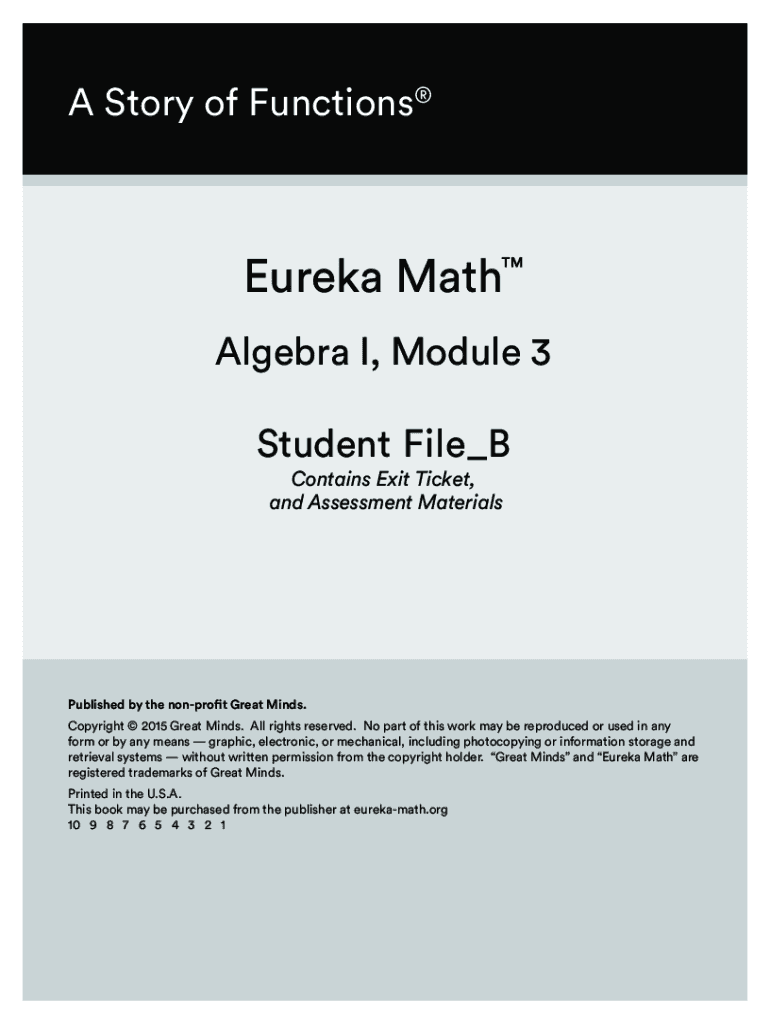 A Story of Functions®

Eureka Math™

Algebra I, Module 3

Student File_B

Contains Exit Ticket, and Assessment Materials

Published by the non-profit Great Minds.

Copyright © 2015 Great Minds. All rights reserved. No part of this work may be reproduced or used in any form or by any means — graphic, electronic, or mechanical, including photocopying or information storage and retrieval systems — without written permission from the copyright holder. "Great Minds" and "Eureka Math" are registered trademarks of Great Minds.

Printed in the U.S.A.
This book may be purchased from the publisher at eureka-math.org
10 9 8 7 6 5 4 3 2 1